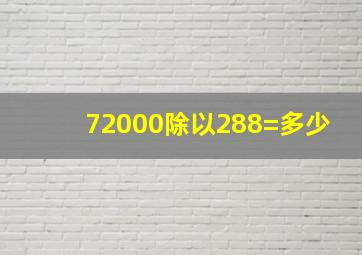 72000除以288=多少